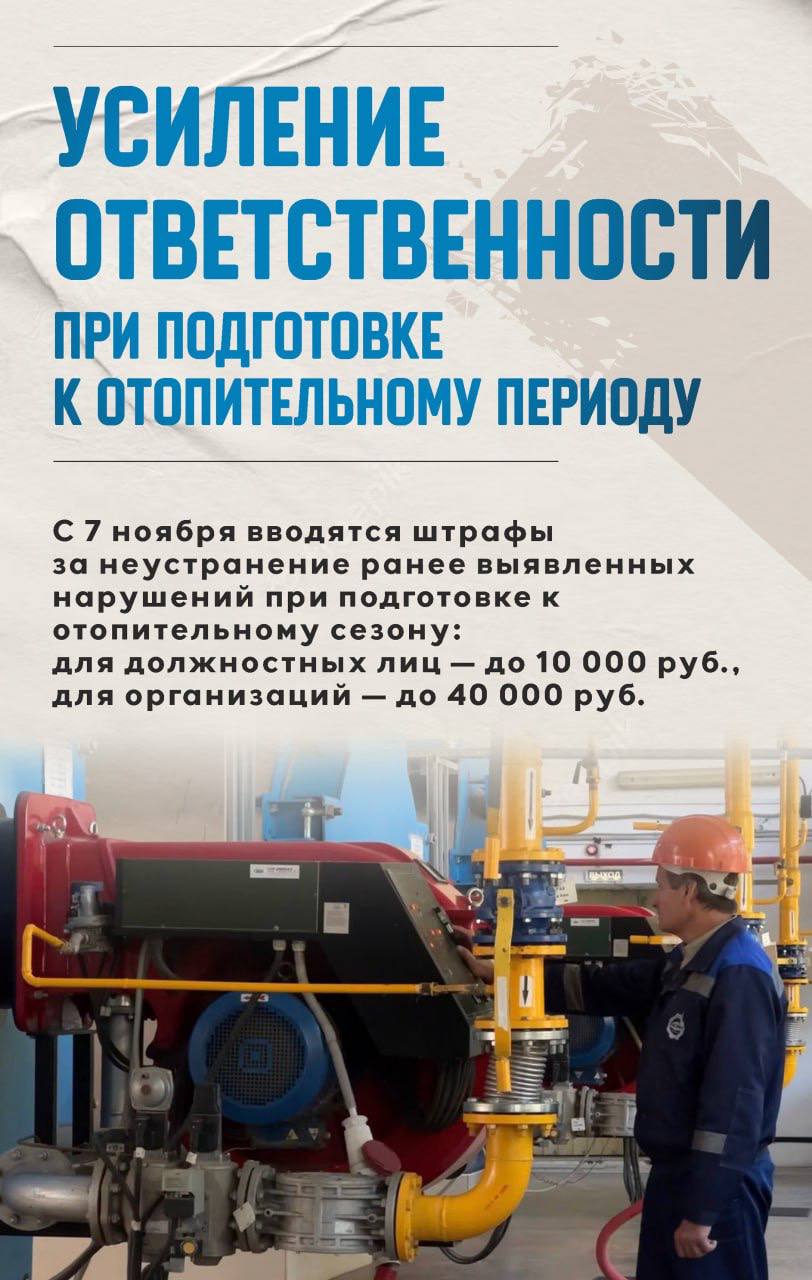 УСИЛЕНИЕ ОТВЕТСТВЕННОСТИ
ПРИ ПОДГОТОВКЕ К ОТОПИТЕЛЬНОМУ ПЕРИОДУ

С 7 ноября вводятся штрафы за неустранение ранее выявленных нарушений при подготовке к отопительному сезону:
для должностных лиц — до 10 000 руб.,
для организаций — до 40 000 руб.

ВЫХОД